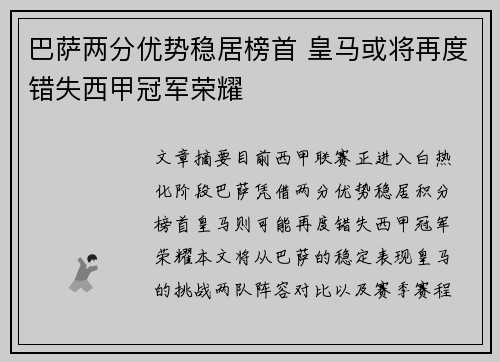 巴萨两分优势稳居榜首 皇马或将再度错失西甲冠军荣耀

文章摘要目前西甲联赛正进入白热化阶段巴萨凭借两分优势稳居积分榜首皇马则可能再度错失西甲冠军荣耀本文将从巴萨的稳定表现皇马的挑战两队阵容对比以及赛季赛程